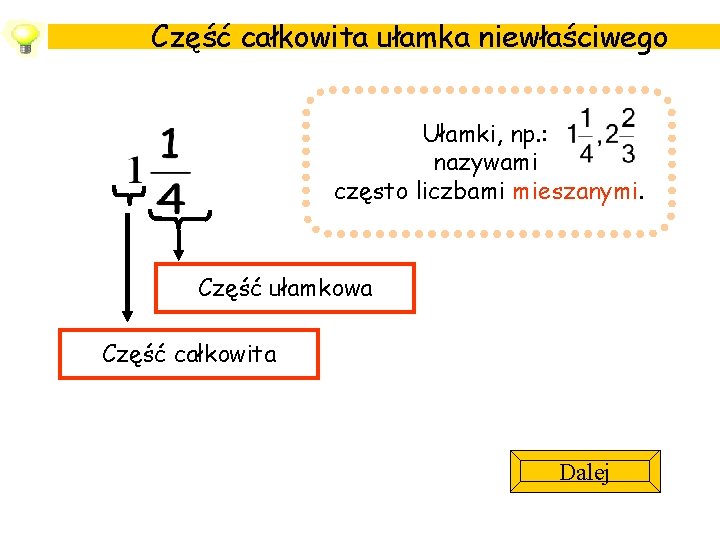 Część całkowita ułamka niewłaściwego

$1\frac{1}{4}$

Ułamki, np.: $1\frac{1}{4}, 2\frac{2}{3}$ nazywami często liczbami mieszanymi.

Część ułamkowa

Część całkowita

Dalej